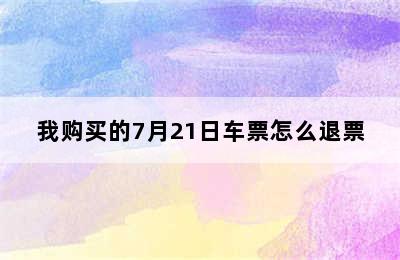 我购买的7月21日车票怎么退票